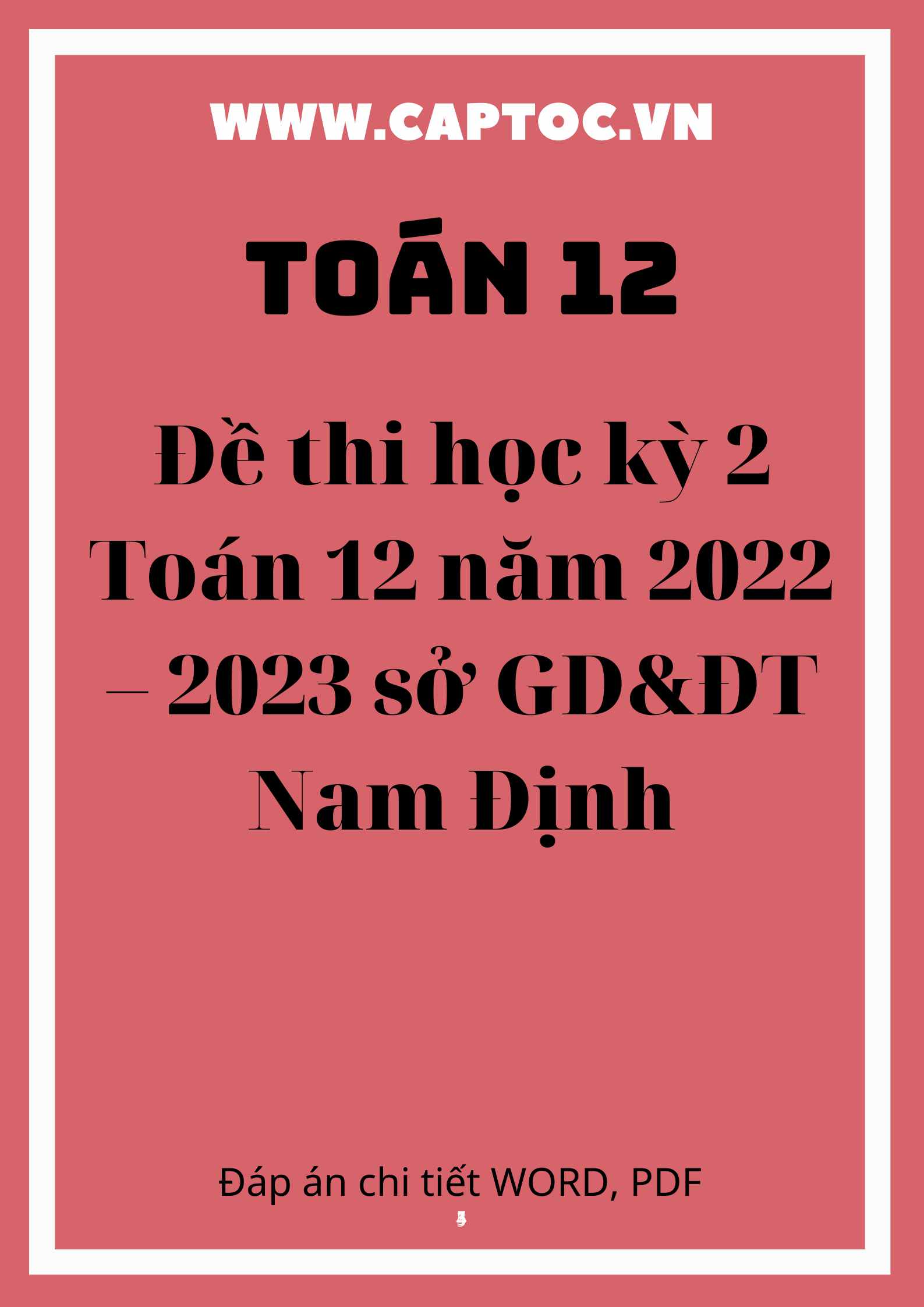 WWW.CAPTOC.VN

TOÁN 12

Đề thi học kỳ 2 Toán 12 năm 2022 – 2023 sở GD&ĐT Nam Định

Đáp án chi tiết WORD, PDF